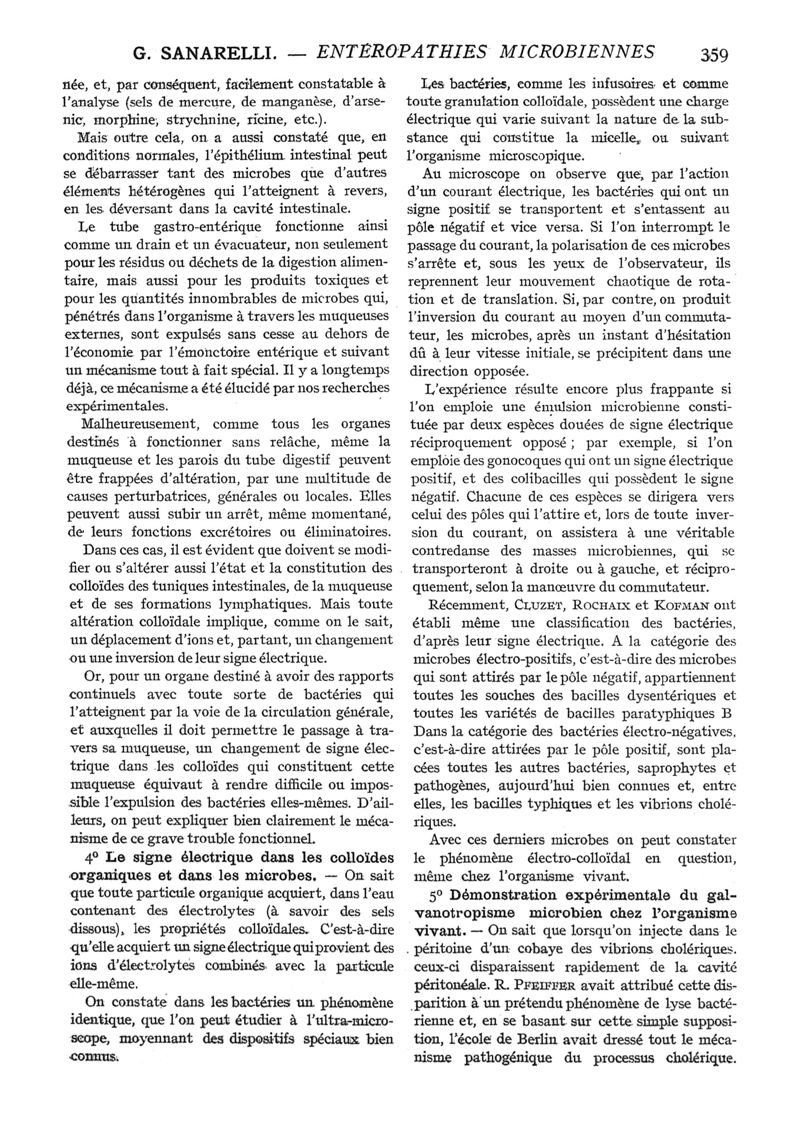 G. SANARELLI. — ENTÉROPATHIES MICROBIENNES 359

née, et, par conséquent, facilement constatable à l'analyse (sels de mercure, de manganèse, d'arsenic, morphine, strychnine, ricine, etc.).

Mais outre cela, on a aussi constaté que, en conditions normales, l'épithélium intestinal peut se débarrasser tant des microbes que d'autres éléments hétérogènes qui l'atteignent à revers, en les déversant dans la cavité intestinale.

Le tube gastro-entérique fonctionne ainsi comme un drain et un évacuateur, non seulement pour les résidus ou déchets de la digestion alimentaire, mais aussi pour les produits toxiques et pour les quantités innombrables de microbes qui, pénétrés dans l'organisme à travers les muqueuses externes, sont expulsés sans cesse au dehors de l'économie par l'émonctoire entérique et suivant un mécanisme tout à fait spécial. Il y a longtemps déjà, ce mécanisme a été élucidé par nos recherches expérimentales.

Malheureusement, comme tous les organes destinés à fonctionner sans relâche, même la muqueuse et les parois du tube digestif peuvent être frappées d'altération, par une multitude de causes perturbatrices, générales ou locales. Elles peuvent aussi subir un arrêt, même momentané, de leurs fonctions excrétoires ou éliminatoires.

Dans ces cas, il est évident que doivent se modifier ou s'altérer aussi l'état et la constitution des colloïdes des tuniques intestinales, de la muqueuse et de ses formations lymphatiques. Mais toute altération colloïdale implique, comme on le sait, un déplacement d'ions et, partant, un changement ou une inversion de leur signe électrique.

Or, pour un organe destiné à avoir des rapports continuels avec toute sorte de bactéries qui l'atteignent par la voie de la circulation générale, et auxquelles il doit permettre le passage à travers sa muqueuse, un changement de signe électrique dans les colloïdes qui constituent cette muqueuse équivaut à rendre difficile ou impossible l'expulsion des bactéries elles-mêmes. D'ailleurs, on peut expliquer bien clairement le mécanisme de ce grave trouble fonctionnel.

4° Le signe électrique dans les colloïdes organiques et dans les microbes. — On sait que toute particule organique acquiert, dans l'eau contenant des électrolytes (à savoir des sels dissous), les propriétés colloïdales. C'est-à-dire qu'elle acquiert un signe électrique qui provient des ions d'électrolytes combinés avec la particule elle-même.

On constate dans les bactéries un phénomène identique, que l'on peut étudier à l'ultra-microscope, moyennant des dispositifs spéciaux bien connus.

Les bactéries, comme les infusoires et comme toute granulation colloïdale, possèdent une charge électrique qui varie suivant la nature de la substance qui constitue la micelle, ou suivant l'organisme microscopique.

Au microscope on observe que, par l'action d'un courant électrique, les bactéries qui ont un signe positif se transportent et s'entassent au pôle négatif et vice versa. Si l'on interrompt le passage du courant, la polarisation de ces microbes s'arrête et, sous les yeux de l'observateur, ils reprennent leur mouvement chaotique de rotation et de translation. Si, par contre, on produit l'inversion du courant au moyen d'un commutateur, les microbes, après un instant d'hésitation dû à leur vitesse initiale, se précipitent dans une direction opposée.

L'expérience résulte encore plus frappante si l'on emploie une émulsion microbienne constituée par deux espèces douées de signe électrique réciproquement opposé ; par exemple, si l'on emploie des gonocoques qui ont un signe électrique positif, et des colibacilles qui possèdent le signe négatif. Chacune de ces espèces se dirigera vers celui des pôles qui l'attire et, lors de toute inversion du courant, on assistera à une véritable contredanse des masses microbiennes, qui se transporteront à droite ou à gauche, et réciproquement, selon la manœuvre du commutateur.

Récemment, CLUZET, ROCHAIX et KOFMAN ont établi même une classification des bactéries, d'après leur signe électrique. A la catégorie des microbes électro-positifs, c'est-à-dire des microbes qui sont attirés par le pôle négatif, appartiennent toutes les souches des bacilles dysentériques et toutes les variétés de bacilles paratyphiques B Dans la catégorie des bactéries électro-négatives, c'est-à-dire attirées par le pôle positif, sont placées toutes les autres bactéries, saprophytes et pathogènes, aujourd'hui bien connues et, entre elles, les bacilles typhiques et les vibrions cholériques.

Avec ces derniers microbes on peut constater le phénomène électro-colloïdal en question, même chez l'organisme vivant.

5° Démonstration expérimentale du galvanotropisme microbien chez l'organisme vivant. — On sait que lorsqu'on injecte dans le péritoine d'un cobaye des vibrions cholériques. ceux-ci disparaissent rapidement de la cavité péritonéale. R. PFEIFFER avait attribué cette disparition à un prétendu phénomène de lyse bactérienne et, en se basant sur cette simple supposition, l'école de Berlin avait dressé tout le mécanisme pathogénique du processus cholérique.